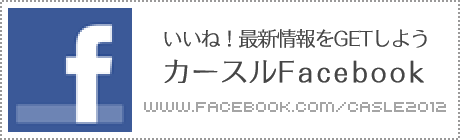 f

いいね！最新情報をGETしよう

カースルFacebook

WWW.FACEBOOK.COM/CASLE2012